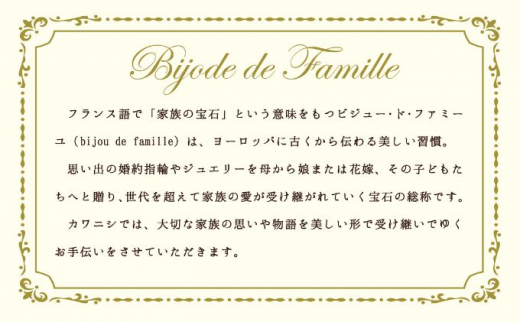 Bijode de Famille

フランス語で「家族の宝石」という意味をもつビジュー・ド・ファミーユ（bijou de famille）は、ヨーロッパに古くから伝わる美しい習慣。

思い出の婚約指輪やジュエリーを母から娘または花嫁、その子どもたちへと贈り、世代を超えて家族の愛が受け継がれていく宝石の総称です。

カワニシでは、大切な家族の思いや物語を美しい形で受け継いでゆくお手伝いをさせていただきます。